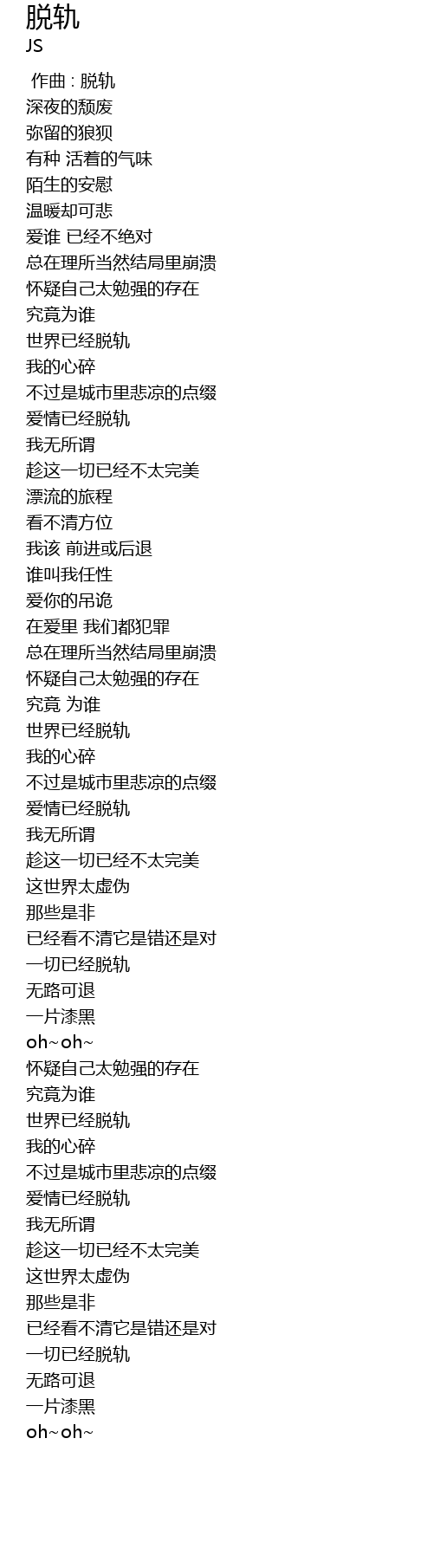 脱轨
JS

作曲 : 脱轨
深夜的颓废
弥留的狼狈
有种 活着的气味
陌生的安慰
温暖却可悲
爱谁 已经不绝对
总在理所当然结局里崩溃
怀疑自己太勉强的存在
究竟为谁
世界已经脱轨
我的心碎
不过是城市里悲凉的点缀
爱情已经脱轨
我无所谓
趁这一切已经不太完美
漂流的旅程
看不清方位
我该 前进或后退
谁叫我任性
爱你的吊诡
在爱里 我们都犯罪
总在理所当然结局里崩溃
怀疑自己太勉强的存在
究竟 为谁
世界已经脱轨
我的心碎
不过是城市里悲凉的点缀
爱情已经脱轨
我无所谓
趁这一切已经不太完美
这世界太虚伪
那些是非
已经看不清它是错还是对
一切已经脱轨
无路可退
一片漆黑
oh~oh~
怀疑自己太勉强的存在
究竟为谁
世界已经脱轨
我的心碎
不过是城市里悲凉的点缀
爱情已经脱轨
我无所谓
趁这一切已经不太完美
这世界太虚伪
那些是非
已经看不清它是错还是对
一切已经脱轨
无路可退
一片漆黑
oh~oh~